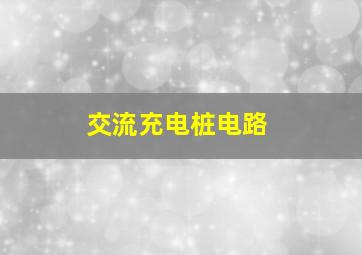 交流充电桩电路